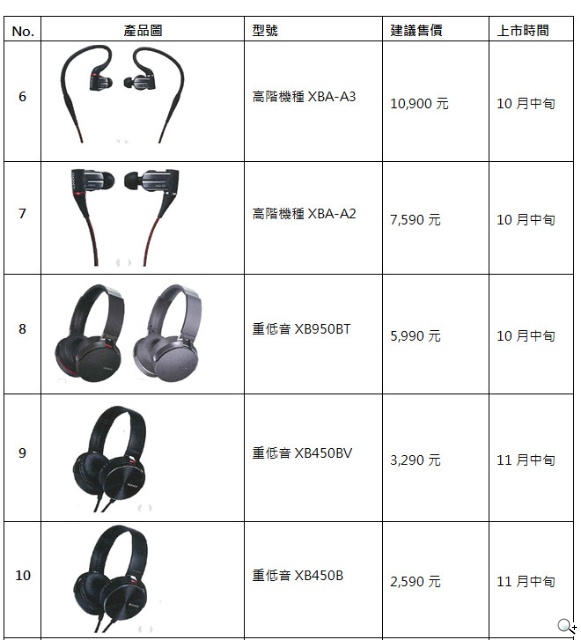 | No. | 產品圖 | 型號 | 建議售價 | 上市時間 |
|---|---|---|---|---|
| 6 | | 高階機種XBA-A3 | 10,900元 | 10月中旬 |
| 7 | | 高階機種XBA-A2 | 7,590元 | 10月中旬 |
| 8 | | 重低音XB950BT | 5,990元 | 10月中旬 |
| 9 | | 重低音XB450BV | 3,290元 | 11月中旬 |
| 10 | | 重低音XB450B | 2,590元 | 11月中旬 |